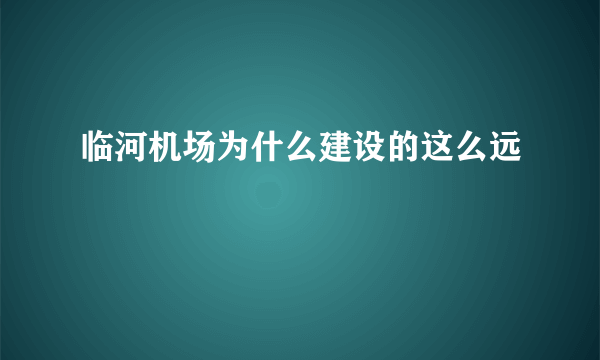 临河机场为什么建设的这么远